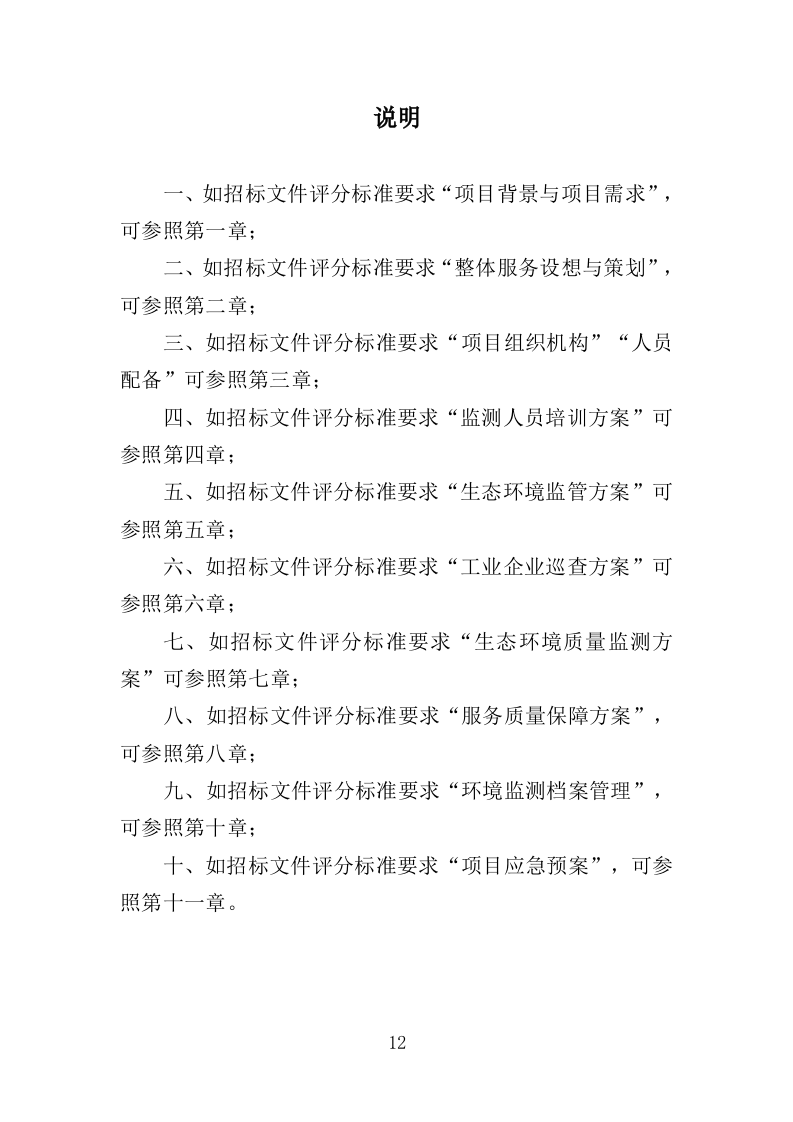 说明

一、如招标文件评分标准要求“项目背景与项目需求”，可参照第一章；

二、如招标文件评分标准要求“整体服务设想与策划”，可参照第二章；

三、如招标文件评分标准要求“项目组织机构”“人员配备”可参照第三章；

四、如招标文件评分标准要求“监测人员培训方案”可参照第四章；

五、如招标文件评分标准要求“生态环境监管方案”可参照第五章；

六、如招标文件评分标准要求“工业企业巡查方案”可参照第六章；

七、如招标文件评分标准要求“生态环境质量监测方案”可参照第七章；

八、如招标文件评分标准要求“服务质量保障方案”，可参照第八章；

九、如招标文件评分标准要求“环境监测档案管理”，可参照第十章；

十、如招标文件评分标准要求“项目应急预案”，可参照第十一章。

12